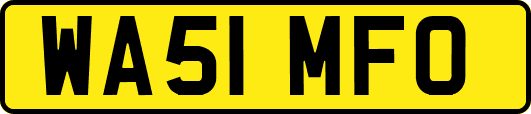 WA51 MFO